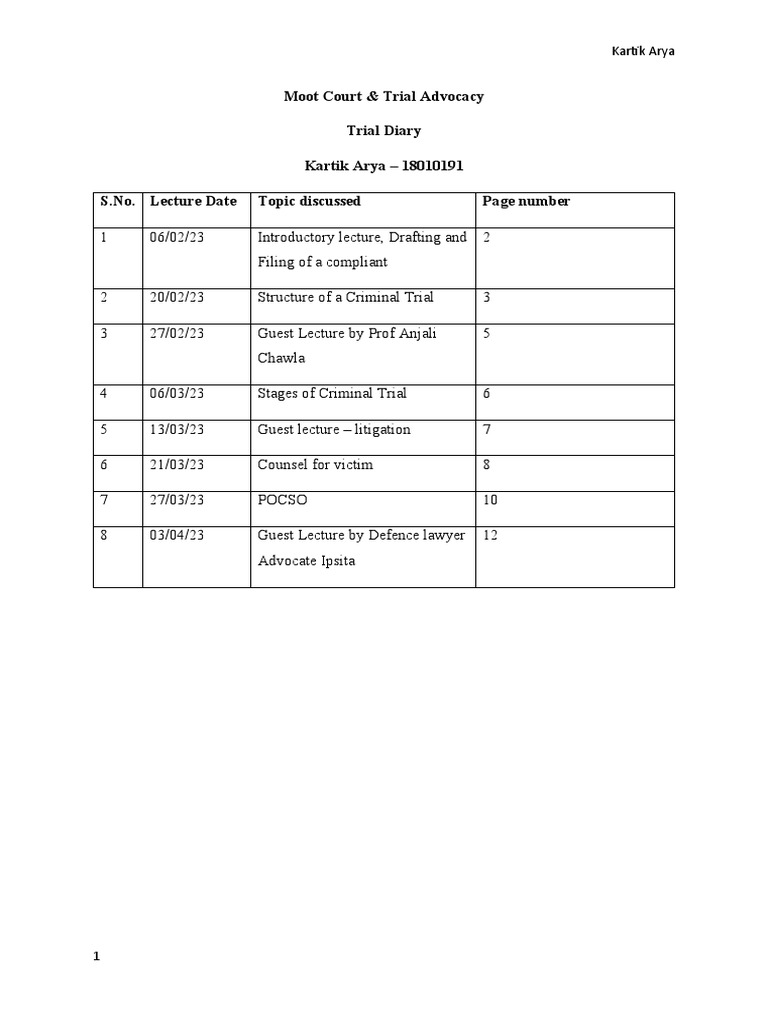 Kartik Arya

Moot Court & Trial Advocacy

Trial Diary

Kartik Arya – 18010191

| S.No. | Lecture Date | Topic discussed | Page number |
|---|---|---|---|
| 1 | 06/02/23 | Introductory lecture, Drafting and Filing of a compliant | 2 |
| 2 | 20/02/23 | Structure of a Criminal Trial | 3 |
| 3 | 27/02/23 | Guest Lecture by Prof Anjali Chawla | 5 |
| 4 | 06/03/23 | Stages of Criminal Trial | 6 |
| 5 | 13/03/23 | Guest lecture – litigation | 7 |
| 6 | 21/03/23 | Counsel for victim | 8 |
| 7 | 27/03/23 | POCSO | 10 |
| 8 | 03/04/23 | Guest Lecture by Defence lawyer Advocate Ipsita | 12 |

1